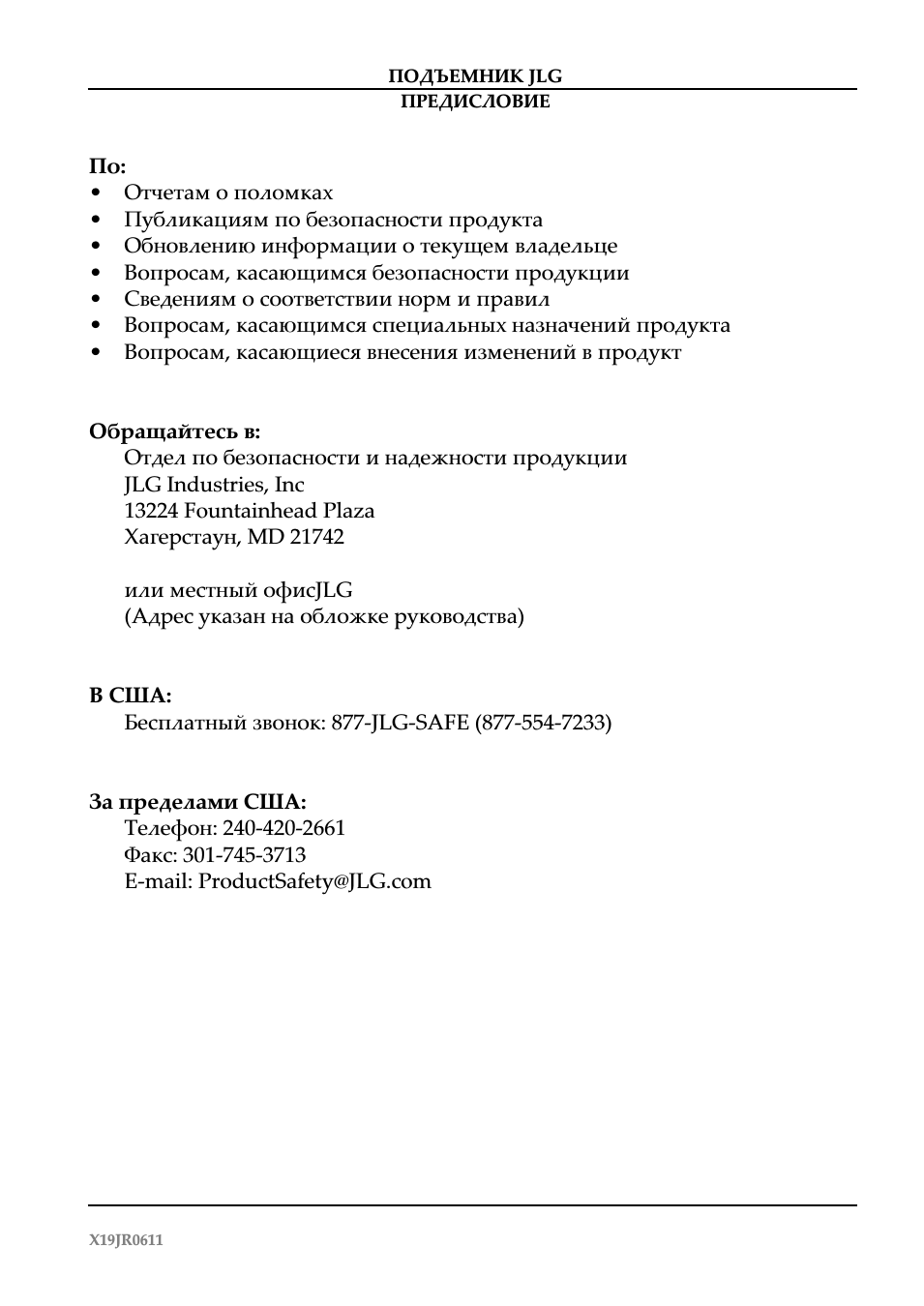 ПОДЪЕМНИК JLG
ПРЕДИСЛОВИЕ

По:
• Отчетам о поломках
• Публикациям по безопасности продукта
• Обновлению информации о текущем владельце
• Вопросам, касающимся безопасности продукции
• Сведениям о соответствии норм и правил
• Вопросам, касающимся специальных назначений продукта
• Вопросам, касающиеся внесения изменений в продукт

Обращайтесь в:
Отдел по безопасности и надежности продукции
JLG Industries, Inc
13224 Fountainhead Plaza
Хагерстаун, MD 21742

или местный офисJLG
(Адрес указан на обложке руководства)

В США:
Бесплатный звонок: 877-JLG-SAFE (877-554-7233)

За пределами США:
Телефон: 240-420-2661
Факс: 301-745-3713
E-mail: ProductSafety@JLG.com

X19JR0611